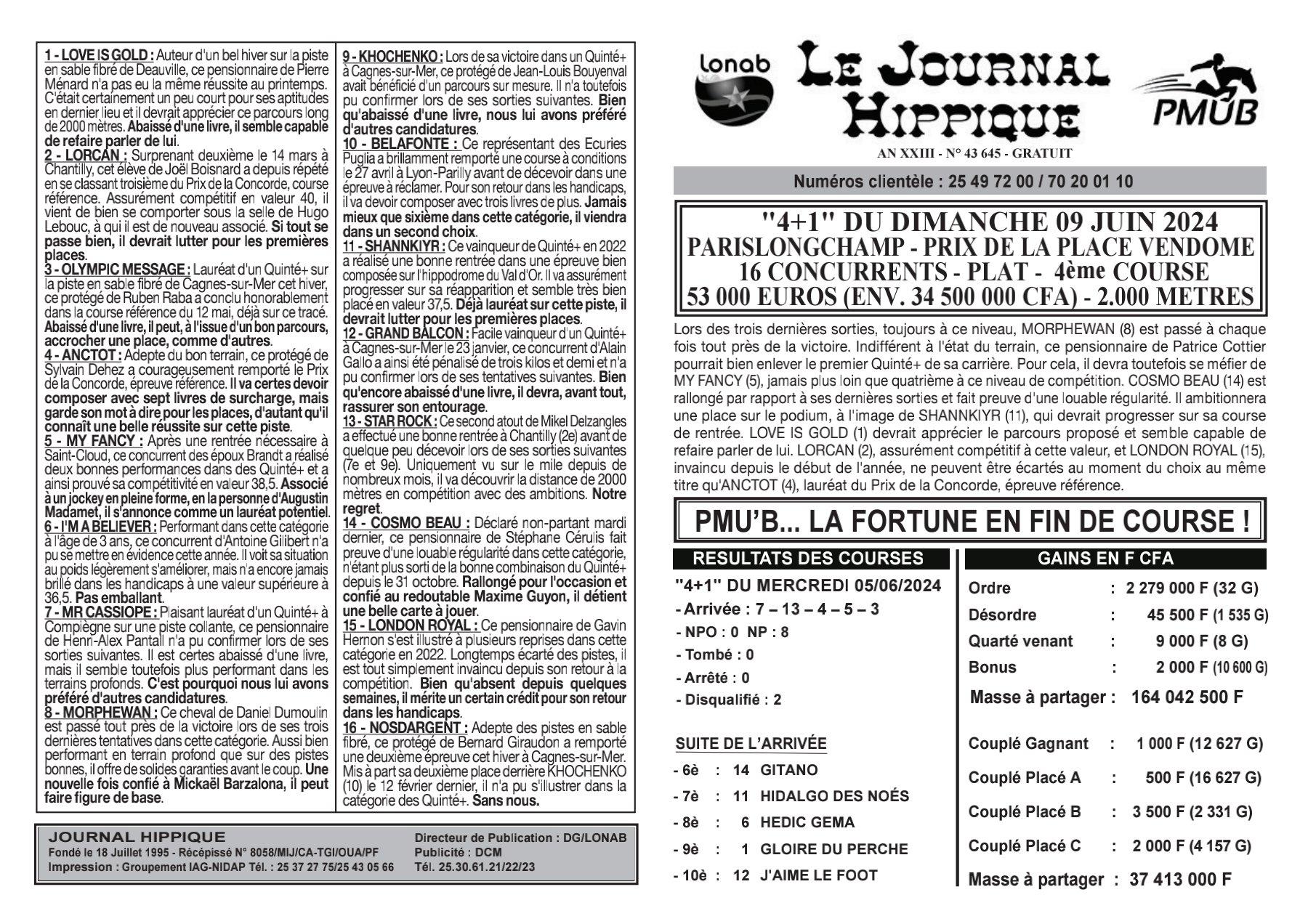 1 - LOVE IS GOLD : Auteur d'un bel hiver sur la piste en sable fibré de Deauville, ce pensionnaire de Pierre Ménard n'a pas eu la même réussite au printemps. C'était certainement un peu court pour ses aptitudes en dernier lieu et il devrait apprécier ce parcours long de 2000 mètres. Abaissé d'une livre, il semble capable de refaire parler de lui.
2 - LORCAN : Surprenant deuxième le 14 mars à Chantilly, cet élève de Joël Boisnard a depuis répété en se classant troisième du Prix de la Concorde, course référence. Assurément compétitif en valeur 40, il vient de bien se comporter sous la selle de Hugo Lebouc, à qui il est de nouveau associé. Si tout se passe bien, il devrait lutter pour les premières places.
3 - OLYMPIC MESSAGE : Lauréat d'un Quinté+ sur la piste en sable fibré de Cagnes-sur-Mer cet hiver, ce protégé de Ruben Raba a conclu honorablement dans la course référence du 12 mai, déjà sur ce tracé. Abaissé d'une livre, il peut, à l'issue d'un bon parcours, accrocher une place, comme d'autres.
4 - ANCTOT : Adepte du bon terrain, ce protégé de Sylvain Dehez a courageusement remporté le Prix de la Concorde, épreuve référence. Il va certes devoir composer avec sept livres de surcharge, mais garde son mot à dire pour les places, d'autant qu'il connaît une belle réussite sur cette piste.
5 - MY FANCY : Après une rentrée nécessaire à Saint-Cloud, ce concurrent des époux Brandt a réalisé deux bonnes performances dans des Quinté+ et a ainsi prouvé sa compétitivité en valeur 38,5. Associé à un jockey en pleine forme, en la personne d'Augustin Madamet, il s'annonce comme un lauréat potentiel.
6 - I'M A BELIEVER : Performant dans cette catégorie à l'âge de 3 ans, ce concurrent d'Antoine Gilibert n'a pu se mettre en évidence cette année. Il voit sa situation au poids légèrement s'améliorer, mais n'a encore jamais brillé dans les handicaps à une valeur supérieure à 36,5. Pas emballant.
7 - MR CASSIOPE : Plaisant lauréat d'un Quinté+ à Compiègne sur une piste collante, ce pensionnaire de Henri-Alex Pantall n'a pu confirmer lors de ses sorties suivantes. Il est certes abaissé d'une livre, mais il semble toutefois plus performant dans les terrains profonds. C'est pourquoi nous lui avons préféré d'autres candidatures.
8 - MORPHEWAN : Ce cheval de Daniel Dumoulin est passé tout près de la victoire lors de ses trois dernières tentatives dans cette catégorie. Aussi bien performant en terrain profond que sur des pistes bonnes, il offre de solides garanties avant le coup. Une nouvelle fois confié à Mickaël Barzalona, il peut faire figure de base.

9 - KHOCHENKO : Lors de sa victoire dans un Quinté+ à Cagnes-sur-Mer, ce protégé de Jean-Louis Bouyenval avait bénéficié d'un parcours sur mesure. Il n'a toutefois pu confirmer lors de ses sorties suivantes. Bien qu'abaissé d'une livre, nous lui avons préféré d'autres candidatures.
10 - BELAFONTE : Ce représentant des Ecuries Puglia a brillamment remporté une course à conditions le 27 avril à Lyon-Parilly avant de décevoir dans une épreuve à réclamer. Pour son retour dans les handicaps, il va devoir composer avec trois livres de plus. Jamais mieux que sixième dans cette catégorie, il viendra dans un second choix.
11 - SHANNKIYR : Ce vainqueur de Quinté+ en 2022 a réalisé une bonne rentrée dans une épreuve bien composée sur l'hippodrome du Val d'Or. Il va assurément progresser sur sa réapparition et semble très bien placé en valeur 37,5. Déjà lauréat sur cette piste, il devrait lutter pour les premières places.
12 - GRAND BALCON : Facile vainqueur d'un Quinté+ à Cagnes-sur-Mer le 23 janvier, ce concurrent d'Alain Gallo a ainsi été pénalisé de trois kilos et demi et n'a pu confirmer lors de ses tentatives suivantes. Bien qu'encore abaissé d'une livre, il devra, avant tout, rassurer son entourage.
13 - STAR ROCK : Ce second atout de Mikel Delzangles a effectué une bonne rentrée à Chantilly (2e) avant de quelque peu décevoir lors de ses sorties suivantes (7e et 9e). Uniquement vu sur le mile depuis de nombreux mois, il va découvrir la distance de 2000 mètres en compétition avec des ambitions. Notre regret.
14 - COSMO BEAU : Déclaré non-partant mardi dernier, ce pensionnaire de Stéphane Cérulis fait preuve d'une louable régularité dans cette catégorie, n'étant plus sorti de la bonne combinaison du Quinté+ depuis le 31 octobre. Rallongé pour l'occasion et confié au redoutable Maxime Guyon, il détient une belle carte à jouer.
15 - LONDON ROYAL : Ce pensionnaire de Gavin Hernon s'est illustré à plusieurs reprises dans cette catégorie en 2022. Longtemps écarté des pistes, il est tout simplement invaincu depuis son retour à la compétition. Bien qu'absent depuis quelques semaines, il mérite un certain crédit pour son retour dans les handicaps.
16 - NOSDARGENT : Adepte des pistes en sable fibré, ce protégé de Bernard Giraudon a remporté une deuxième épreuve cet hiver à Cagnes-sur-Mer. Mis à part sa deuxième place derrière KHOCHENKO (10) le 12 février dernier, il n'a pu s'illustrer dans la catégorie des Quinté+. Sans nous.

JOURNAL HIPPIQUE
Fondé le 18 Juillet 1995 - Récépissé N° 8058/MIJ/CA-TGI/OUA/PF
Impression : Groupement IAG-NIDAP Tél. : 25 37 27 75/25 43 05 66
Directeur de Publication : DG/LONAB
Publicité : DCM
Tél. 25.30.61.21/22/23

Lonab
LE JOURNAL HIPPIQUE
PMUB
AN XXIII - N° 43 645 - GRATUIT
Numéros clientèle : 25 49 72 00 / 70 20 01 10

"4+1" DU DIMANCHE 09 JUIN 2024
PARISLONGCHAMP - PRIX DE LA PLACE VENDOME
16 CONCURRENTS - PLAT - 4ème COURSE
53 000 EUROS (ENV. 34 500 000 CFA) - 2.000 METRES

Lors des trois dernières sorties, toujours à ce niveau, MORPHEWAN (8) est passé à chaque fois tout près de la victoire. Indifférent à l'état du terrain, ce pensionnaire de Patrice Cottier pourrait bien enlever le premier Quinté+ de sa carrière. Pour cela, il devra toutefois se méfier de MY FANCY (5), jamais plus loin que quatrième à ce niveau de compétition. COSMO BEAU (14) est rallongé par rapport à ses dernières sorties et fait preuve d'une louable régularité. Il ambitionnera une place sur le podium, à l'image de SHANNKIYR (11), qui devrait progresser sur sa course de rentrée. LOVE IS GOLD (1) devrait apprécier le parcours proposé et semble capable de refaire parler de lui. LORCAN (2), assurément compétitif à cette valeur, et LONDON ROYAL (15), invaincu depuis le début de l'année, ne peuvent être écartés au moment du choix au même titre qu'ANCTOT (4), lauréat du Prix de la Concorde, épreuve référence.

PMU'B... LA FORTUNE EN FIN DE COURSE !

RESULTATS DES COURSES
"4+1" DU MERCREDI 05/06/2024
- Arrivée : 7 – 13 – 4 – 5 – 3
- NPO : 0 NP : 8
- Tombé : 0
- Arrêté : 0
- Disqualifié : 2

SUITE DE L'ARRIVÉE
- 6è : 14 GITANO
- 7è : 11 HIDALGO DES NOÉS
- 8è : 6 HEDIC GEMA
- 9è : 1 GLOIRE DU PERCHE
- 10è : 12 J'AIME LE FOOT

GAINS EN F CFA
Ordre : 2 279 000 F (32 G)
Désordre : 45 500 F (1 535 G)
Quarté venant : 9 000 F (8 G)
Bonus : 2 000 F (10 600 G)
Masse à partager : 164 042 500 F

Couplé Gagnant : 1 000 F (12 627 G)
Couplé Placé A : 500 F (16 627 G)
Couplé Placé B : 3 500 F (2 331 G)
Couplé Placé C : 2 000 F (4 157 G)
Masse à partager : 37 413 000 F